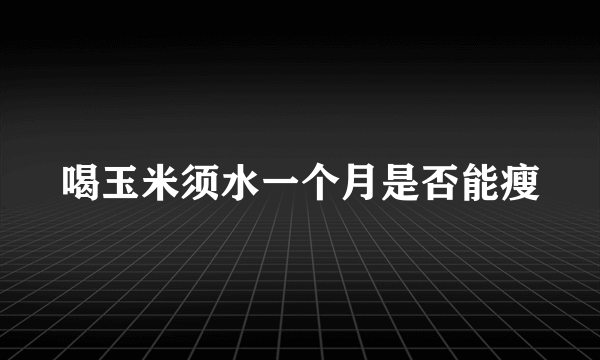 喝玉米须水一个月是否能瘦